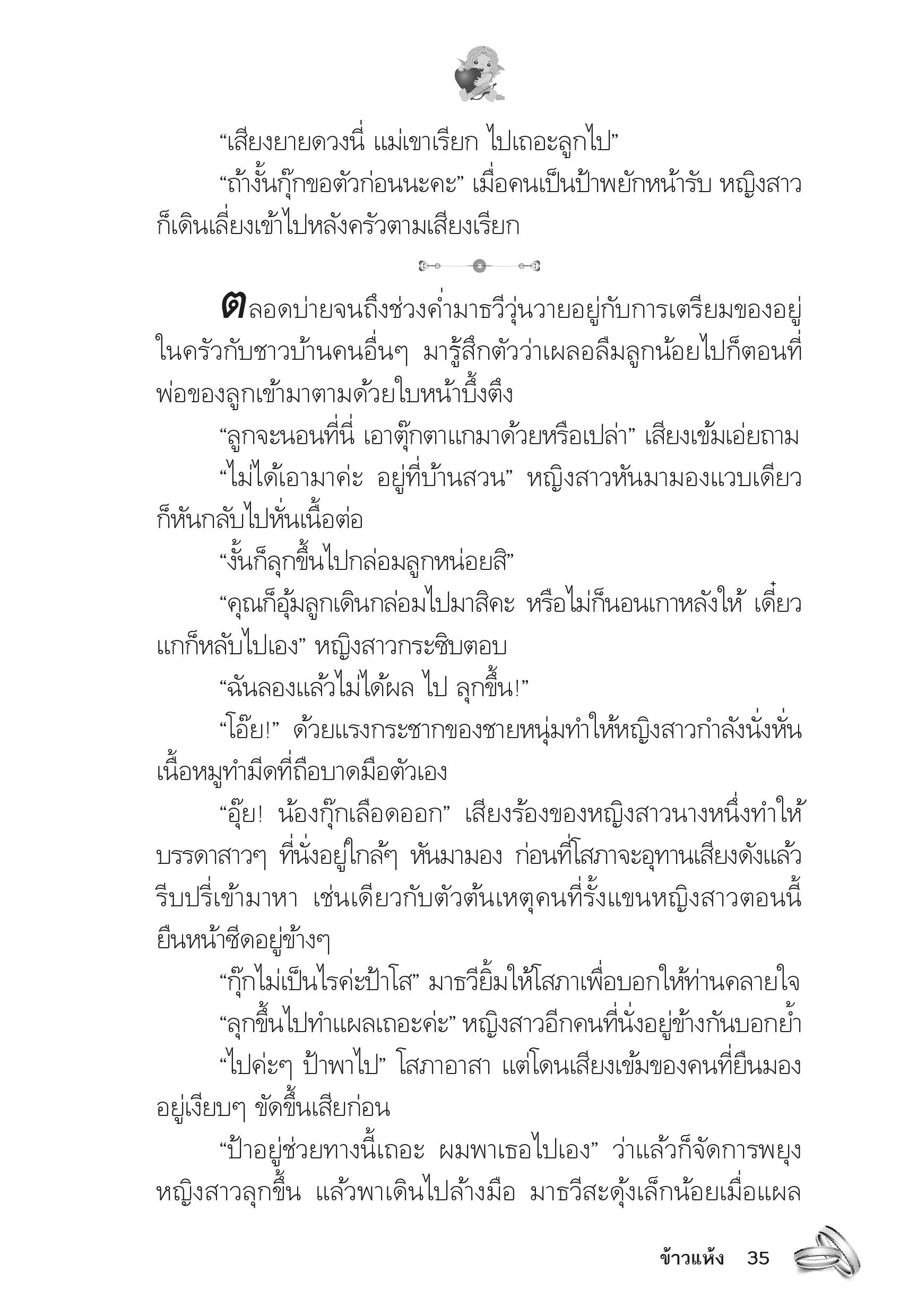 “เสียงยายดวงนี่ แม่เขาเรียก ไปเถอะลูกไป”

“ถ้างั้นกุ๊กขอตัวก่อนนะคะ” เมื่อคนเป็นป้าพยักหน้ารับ หญิงสาวก็เดินเลี่ยงเข้าไปหลังครัวตามเสียงเรียก

ตลอดบ่ายจนถึงช่วงค่ำมาธวีวุ่นวายอยู่กับการเตรียมของอยู่ในครัวกับชาวบ้านคนอื่นๆ มารู้สึกตัวว่าเผลอลืมลูกน้อยไปก็ตอนที่พ่อของลูกเข้ามาตามด้วยใบหน้าบึ้งตึง

“ลูกจะนอนที่นี่ เอาตุ๊กตาแกมาด้วยหรือเปล่า” เสียงเข้มเอ่ยถาม

“ไม่ได้เอามาค่ะ อยู่ที่บ้านสวน” หญิงสาวหันมามองแวบเดียวก็หันกลับไปหั่นเนื้อต่อ

“งั้นก็ลุกขึ้นไปกล่อมลูกหน่อยสิ”

“คุณก็อุ้มลูกเดินกล่อมไปมาสิคะ หรือไม่ก็นอนเกาหลังให้ เดี๋ยวแกก็หลับไปเอง” หญิงสาวกระซิบตอบ

“ฉันลองแล้วไม่ได้ผล ไป ลุกขึ้น!”

“โอ๊ย!” ด้วยแรงกระชากของชายหนุ่มทำให้หญิงสาวกำลังนั่งหั่นเนื้อหมูทำมีดที่ถือบาดมือตัวเอง

“อุ๊ย! น้องกุ๊กเลือดออก” เสียงร้องของหญิงสาวนางหนึ่งทำให้บรรดาสาวๆ ที่นั่งอยู่ใกล้ๆ หันมามอง ก่อนที่โสภาจะอุทานเสียงดังแล้วรีบปรี่เข้ามาหา เช่นเดียวกับตัวต้นเหตุคนที่รั้งแขนหญิงสาวตอนนี้ยืนหน้าซีดอยู่ข้างๆ

“กุ๊กไม่เป็นไรค่ะป้าโส” มาธวียิ้มให้โสภาเพื่อบอกให้ท่านคลายใจ

“ลุกขึ้นไปทำแผลเถอะค่ะ” หญิงสาวอีกคนที่นั่งอยู่ข้างกันบอกย้ำ

“ไปค่ะๆ ป้าพาไป” โสภาอาสา แต่โดนเสียงเข้มของคนที่ยืนมองอยู่เงียบๆ ขัดขึ้นเสียก่อน

“ป้าอยู่ช่วยทางนี้เถอะ ผมพาเธอไปเอง” ว่าแล้วก็จัดการพยุงหญิงสาวลุกขึ้น แล้วพาเดินไปล้างมือ มาธวีสะดุ้งเล็กน้อยเมื่อแผล

ข้าวแห้ง 35